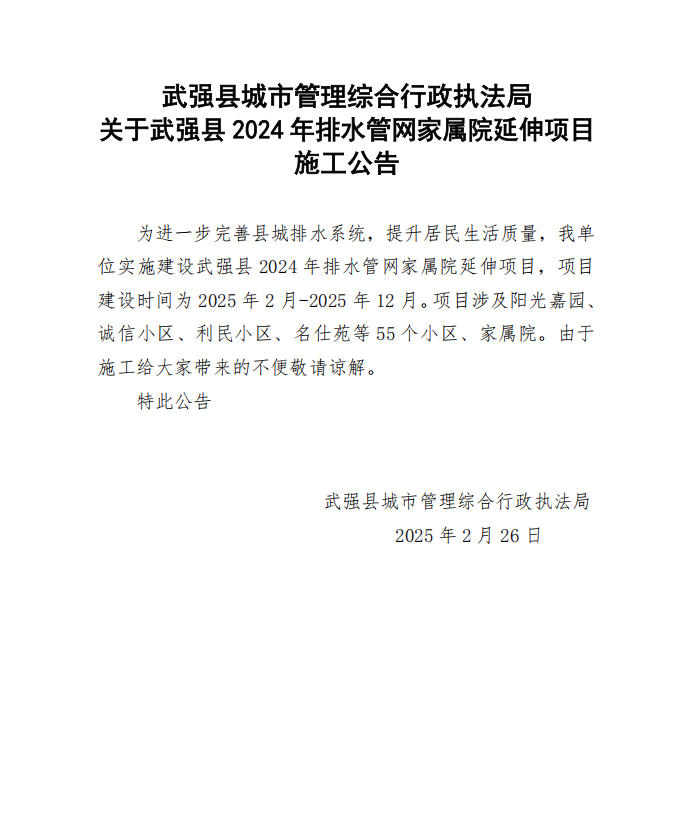 武强县城市管理综合行政执法局
关于武强县 2024 年排水管网家属院延伸项目
施工公告

为进一步完善县城排水系统，提升居民生活质量，我单位实施建设武强县 2024 年排水管网家属院延伸项目，项目建设时间为 2025 年 2 月-2025 年 12 月。项目涉及阳光嘉园、诚信小区、利民小区、名仕苑等 55 个小区、家属院。由于施工给大家带来的不便敬请谅解。

特此公告

武强县城市管理综合行政执法局
2025 年 2 月 26 日